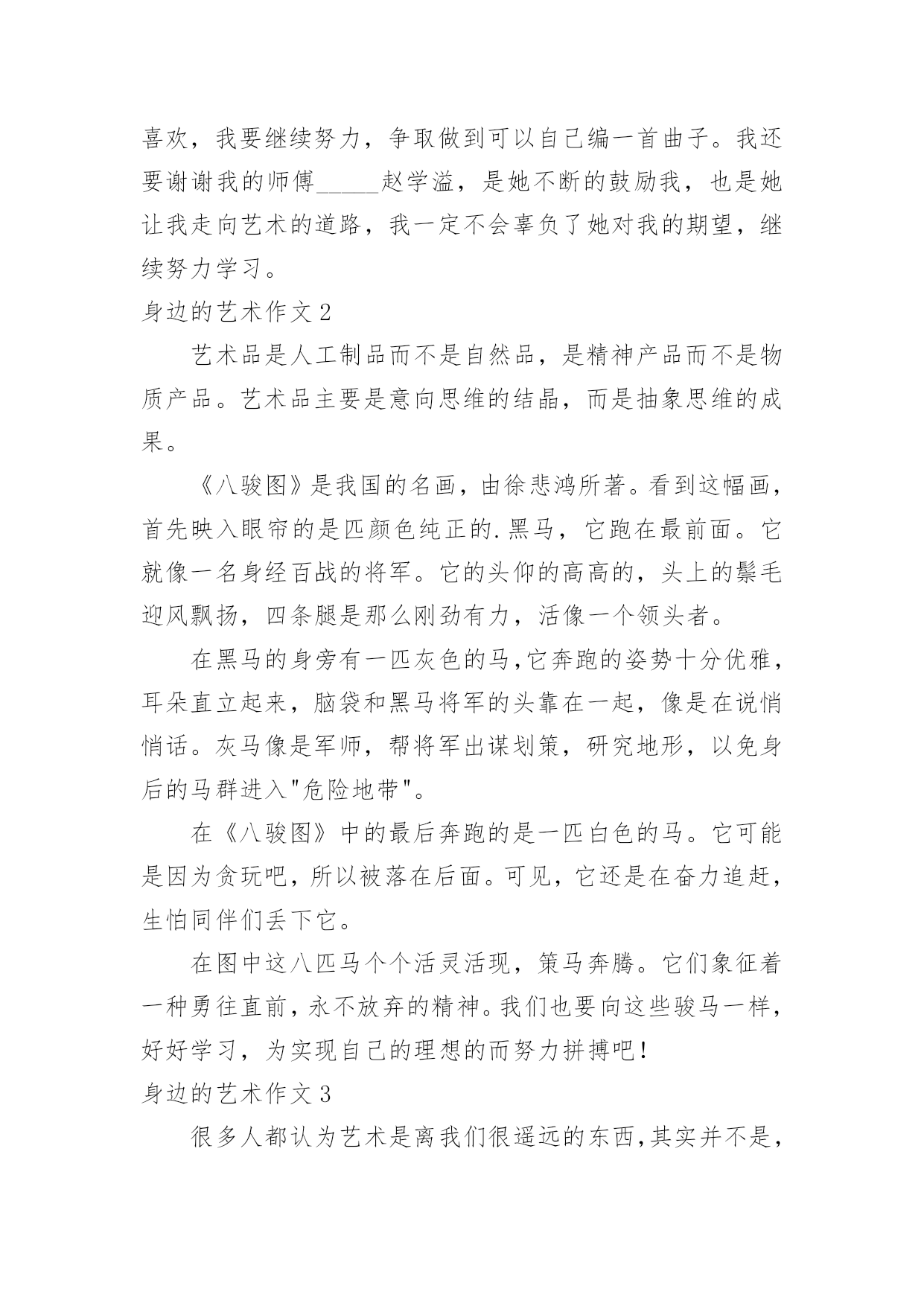 喜欢，我要继续努力，争取做到可以自己编一首曲子。我还要谢谢我的师傅_____赵学溢，是她不断的鼓励我，也是她让我走向艺术的道路，我一定不会辜负了她对我的期望，继续努力学习。

身边的艺术作文 2

艺术品是人工制品而不是自然品，是精神产品而不是物质产品。艺术品主要是意向思维的结晶，而是抽象思维的成果。

《八骏图》是我国的名画，由徐悲鸿所著。看到这幅画，首先映入眼帘的是匹颜色纯正的.黑马，它跑在最前面。它就像一名身经百战的将军。它的头仰的高高的，头上的鬃毛迎风飘扬，四条腿是那么刚劲有力，活像一个领头者。

在黑马的身旁有一匹灰色的马,它奔跑的姿势十分优雅，耳朵直立起来，脑袋和黑马将军的头靠在一起，像是在说悄悄话。灰马像是军师，帮将军出谋划策，研究地形，以免身后的马群进入"危险地带"。

在《八骏图》中的最后奔跑的是一匹白色的马。它可能是因为贪玩吧，所以被落在后面。可见，它还是在奋力追赶，生怕同伴们丢下它。

在图中这八匹马个个活灵活现，策马奔腾。它们象征着一种勇往直前，永不放弃的精神。我们也要向这些骏马一样，好好学习，为实现自己的理想的而努力拼搏吧!

身边的艺术作文 3

很多人都认为艺术是离我们很遥远的东西,其实并不是,